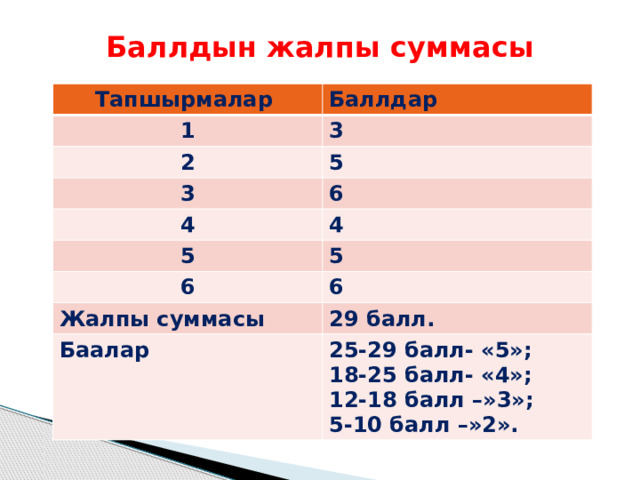 Баллдын жалпы суммасы

| Тапшырмалар | Баллдар |
|---|---|
| 1 | 3 |
| 2 | 5 |
| 3 | 6 |
| 4 | 4 |
| 5 | 5 |
| 6 | 6 |
| Жалпы суммасы | 29 балл. |
| Баалар | 25-29 балл- «5»; 18-25 балл- «4»; 12-18 балл –»3»; 5-10 балл –»2». |